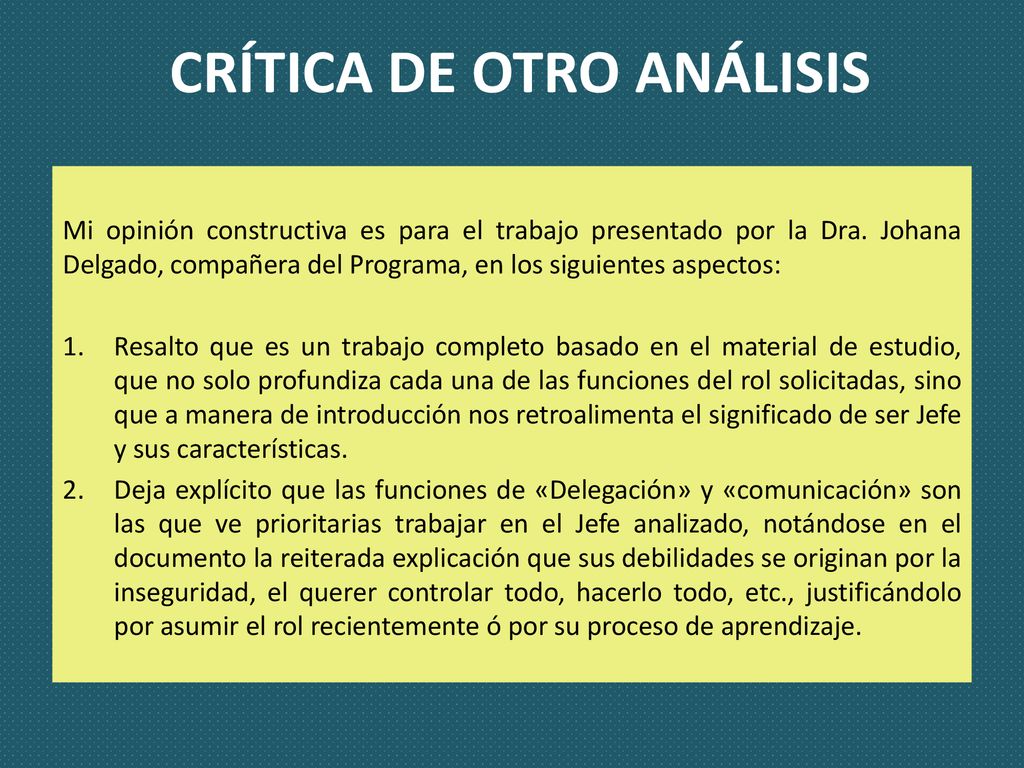 CRÍTICA DE OTRO ANÁLISIS

Mi opinión constructiva es para el trabajo presentado por la Dra. Johana Delgado, compañera del Programa, en los siguientes aspectos:

1. Resalto que es un trabajo completo basado en el material de estudio, que no solo profundiza cada una de las funciones del rol solicitadas, sino que a manera de introducción nos retroalimenta el significado de ser Jefe y sus características.
2. Deja explícito que las funciones de «Delegación» y «comunicación» son las que ve prioritarias trabajar en el Jefe analizado, notándose en el documento la reiterada explicación que sus debilidades se originan por la inseguridad, el querer controlar todo, hacerlo todo, etc., justificándolo por asumir el rol recientemente ó por su proceso de aprendizaje.